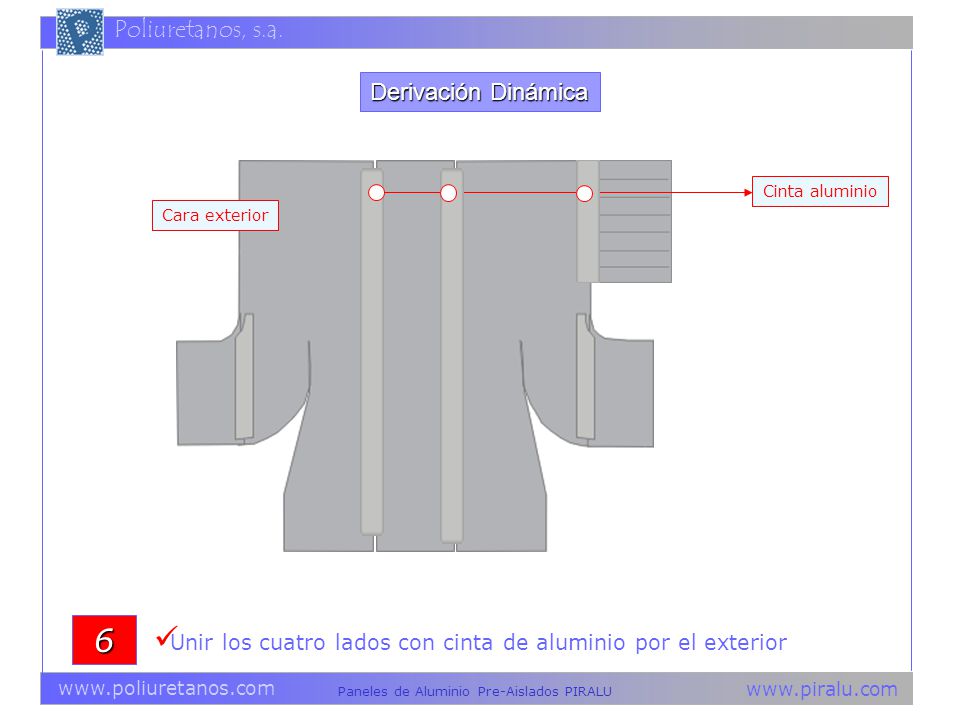 Poliuretanos, s.a.

Derivación Dinámica

Cara exterior

Cinta aluminio

6

✓Unir los cuatro lados con cinta de aluminio por el exterior

www.poliuretanos.com
Paneles de Aluminio Pre-Aislados PIRALU
www.piralu.com